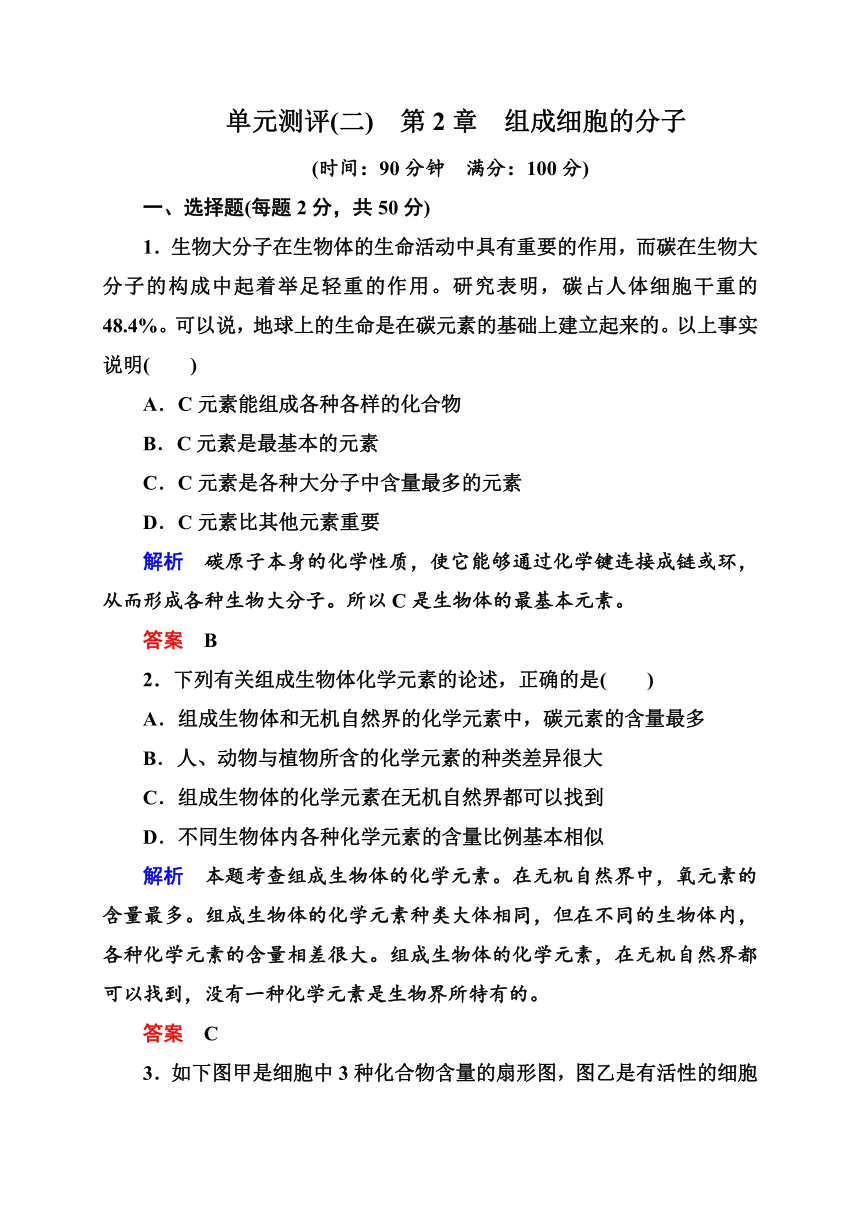 单元测评(二)　第 2 章　组成细胞的分子

(时间：90 分钟　满分：100 分)

一、选择题(每题 2 分，共 50 分)

1．生物大分子在生物体的生命活动中具有重要的作用，而碳在生物大分子的构成中起着举足轻重的作用。研究表明，碳占人体细胞干重的 48.4%。可以说，地球上的生命是在碳元素的基础上建立起来的。以上事实说明(　　)

A．C 元素能组成各种各样的化合物

B．C 元素是最基本的元素

C．C 元素是各种大分子中含量最多的元素

D．C 元素比其他元素重要

解析　碳原子本身的化学性质，使它能够通过化学键连接成链或环，从而形成各种生物大分子。所以 C 是生物体的最基本元素。

答案　B

2．下列有关组成生物体化学元素的论述，正确的是(　　)

A．组成生物体和无机自然界的化学元素中，碳元素的含量最多

B．人、动物与植物所含的化学元素的种类差异很大

C．组成生物体的化学元素在无机自然界都可以找到

D．不同生物体内各种化学元素的含量比例基本相似

解析　本题考查组成生物体的化学元素。在无机自然界中，氧元素的含量最多。组成生物体的化学元素种类大体相同，但在不同的生物体内，各种化学元素的含量相差很大。组成生物体的化学元素，在无机自然界都可以找到，没有一种化学元素是生物界所特有的。

答案　C

3．如下图甲是细胞中 3 种化合物含量的扇形图，图乙是有活性的细胞